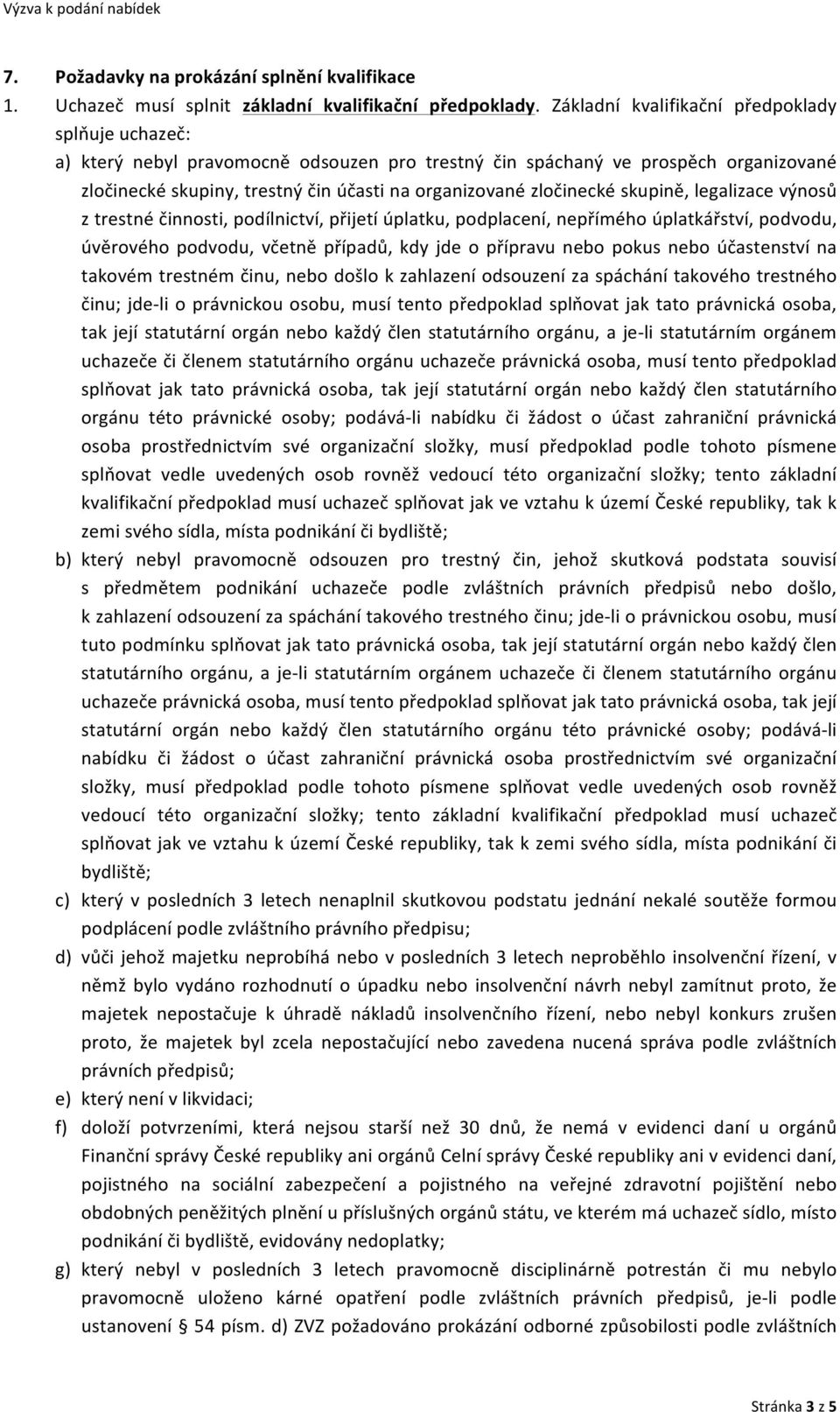 Výzva k podání nabídek

7. Požadavky na prokázání splnění kvalifikace

1. Uchazeč musí splnit základní kvalifikační předpoklady. Základní kvalifikační předpoklady splňuje uchazeč:

a) který nebyl pravomocně odsouzen pro trestný čin spáchaný ve prospěch organizované zločinecké skupiny, trestný čin účasti na organizované zločinecké skupině, legalizace výnosů z trestné činnosti, podílnictví, přijetí úplatku, podplacení, nepřímého úplatkářství, podvodu, úvěrového podvodu, včetně případů, kdy jde o přípravu nebo pokus nebo účastenství na takovém trestném činu, nebo došlo k zahlazení odsouzení za spáchání takového trestného činu; jde-li o právnickou osobu, musí tento předpoklad splňovat jak tato právnická osoba, tak její statutární orgán nebo každý člen statutárního orgánu, a je-li statutárním orgánem uchazeče či členem statutárního orgánu uchazeče právnická osoba, musí tento předpoklad splňovat jak tato právnická osoba, tak její statutární orgán nebo každý člen statutárního orgánu této právnické osoby; podává-li nabídku či žádost o účast zahraniční právnická osoba prostřednictvím své organizační složky, musí předpoklad podle tohoto písmene splňovat vedle uvedených osob rovněž vedoucí této organizační složky; tento základní kvalifikační předpoklad musí uchazeč splňovat jak ve vztahu k území České republiky, tak k zemi svého sídla, místa podnikání či bydliště;

b) který nebyl pravomocně odsouzen pro trestný čin, jehož skutková podstata souvisí s předmětem podnikání uchazeče podle zvláštních právních předpisů nebo došlo, k zahlazení odsouzení za spáchání takového trestného činu; jde-li o právnickou osobu, musí tuto podmínku splňovat jak tato právnická osoba, tak její statutární orgán nebo každý člen statutárního orgánu, a je-li statutárním orgánem uchazeče či členem statutárního orgánu uchazeče právnická osoba, musí tento předpoklad splňovat jak tato právnická osoba, tak její statutární orgán nebo každý člen statutárního orgánu této právnické osoby; podává-li nabídku či žádost o účast zahraniční právnická osoba prostřednictvím své organizační složky, musí předpoklad podle tohoto písmene splňovat vedle uvedených osob rovněž vedoucí této organizační složky; tento základní kvalifikační předpoklad musí uchazeč splňovat jak ve vztahu k území České republiky, tak k zemi svého sídla, místa podnikání či bydliště;

c) který v posledních 3 letech nenaplnil skutkovou podstatu jednání nekalé soutěže formou podplácení podle zvláštního právního předpisu;

d) vůči jehož majetku neprobíhá nebo v posledních 3 letech neproběhlo insolvenční řízení, v němž bylo vydáno rozhodnutí o úpadku nebo insolvenční návrh nebyl zamítnut proto, že majetek nepostačuje k úhradě nákladů insolvenčního řízení, nebo nebyl konkurs zrušen proto, že majetek byl zcela nepostačující nebo zavedena nucená správa podle zvláštních právních předpisů;

e) který není v likvidaci;

f) doloží potvrzeními, která nejsou starší než 30 dnů, že nemá v evidenci daní u orgánů Finanční správy České republiky ani orgánů Celní správy České republiky ani v evidenci daní, pojistného na sociální zabezpečení a pojistného na veřejné zdravotní pojištění nebo obdobných peněžitých plnění u příslušných orgánů státu, ve kterém má uchazeč sídlo, místo podnikání či bydliště, evidovány nedoplatky;

g) který nebyl v posledních 3 letech pravomocně disciplinárně potrestán či mu nebylo pravomocně uloženo kárné opatření podle zvláštních právních předpisů, je-li podle ustanovení § 54 písm. d) ZVZ požadováno prokázání odborné způsobilosti podle zvláštních

Stránka 3 z 5